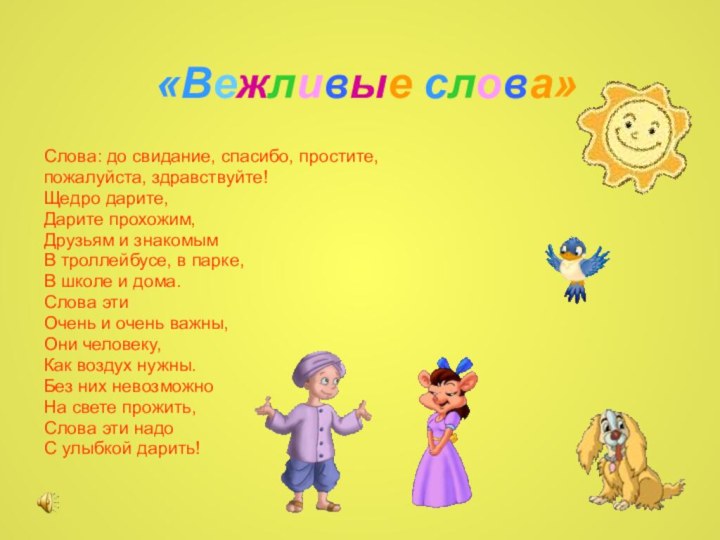 «Вежливые слова»

Слова: до свидание, спасибо, простите, пожалуйста, здравствуйте!
Щедро дарите,
Дарите прохожим,
Друзьям и знакомым
В троллейбусе, в парке,
В школе и дома.
Слова эти
Очень и очень важны,
Они человеку,
Как воздух нужны.
Без них невозможно
На свете прожить,
Слова эти надо
С улыбкой дарить!